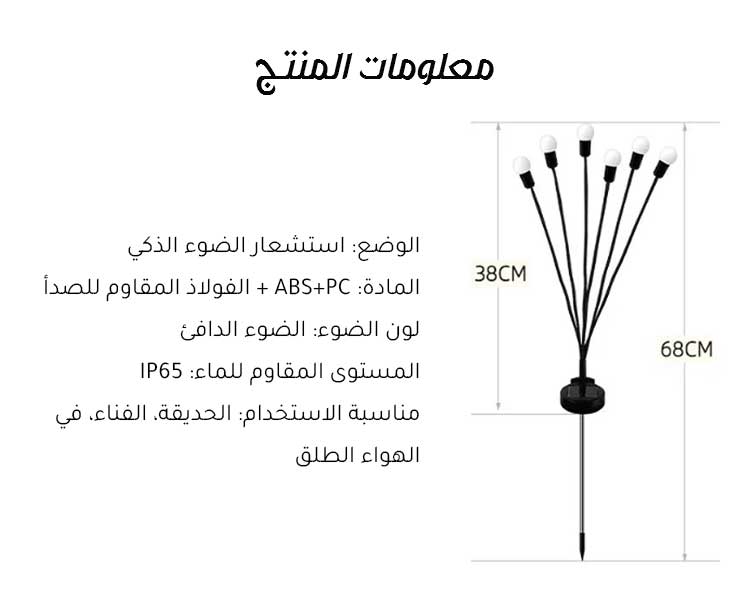 معلومات المنتج

الوضع: استشعار الضوء الذكي

المادة: ABS+PC + الفولاذ المقاوم للصدأ

لون الضوء: الضوء الدافئ

المستوى المقاوم للماء: IP65

مناسبة الاستخدام: الحديقة، الفناء، في الهواء الطلق

38CM

68CM